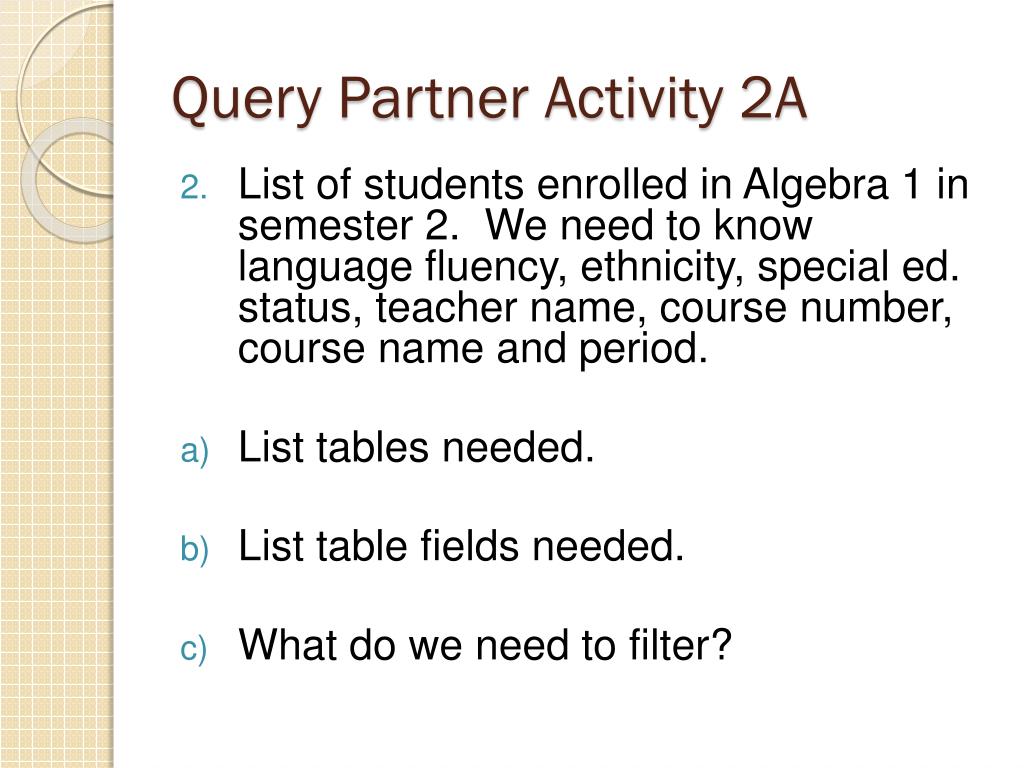 Query Partner Activity 2A

2. List of students enrolled in Algebra 1 in semester 2.  We need to know language fluency, ethnicity, special ed. status, teacher name, course number, course name and period.

a) List tables needed.

b) List table fields needed.

c) What do we need to filter?